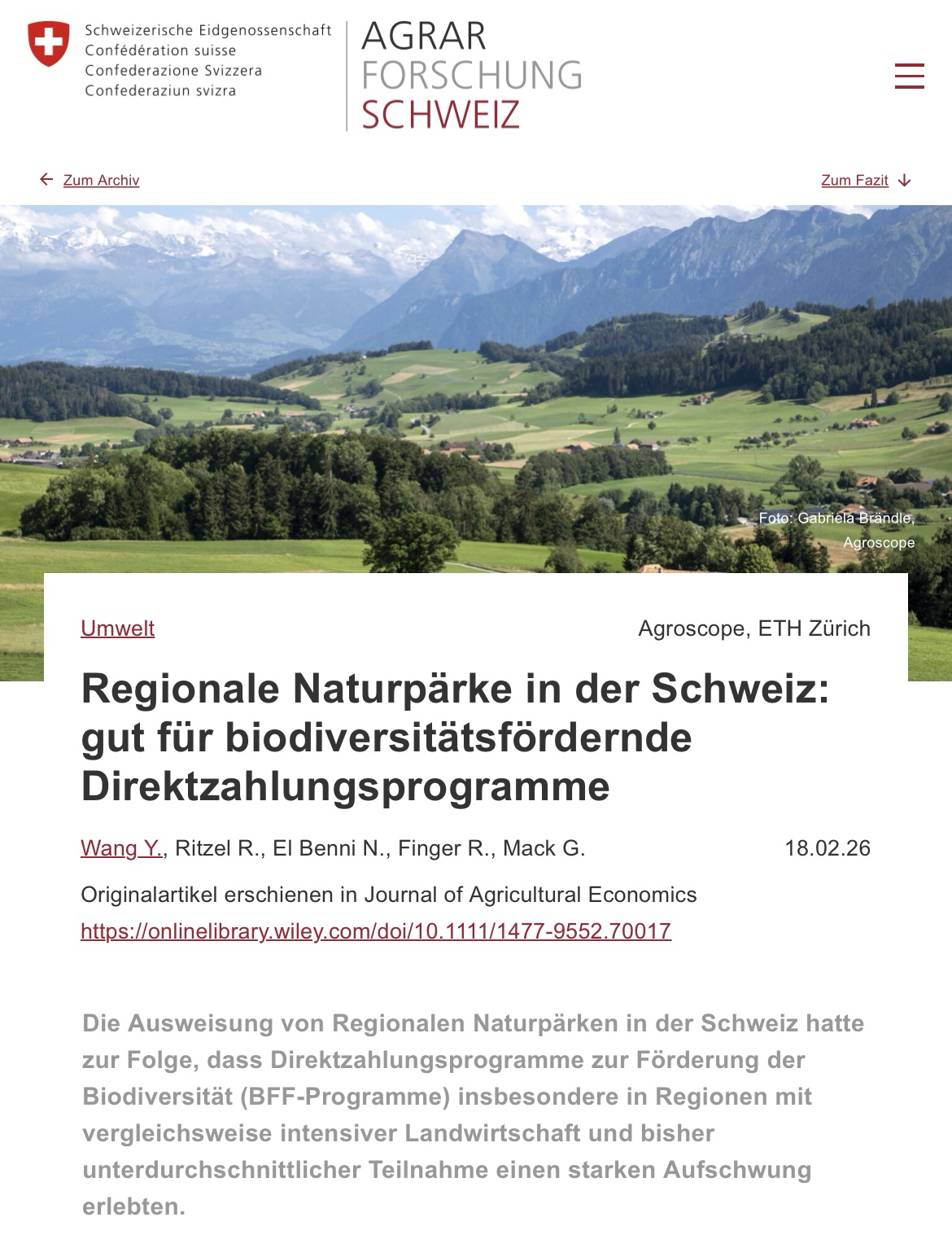 Schweizerische Eidgenossenschaft
Confédération suisse
Confederazione Svizzera
Confederaziun svizra

AGRAR
FORSCHUNG
SCHWEIZ

Zum Archiv

Zum Fazit

Foto: Gabriela Brändle, Agroscope

Umwelt

Agroscope, ETH Zürich

Regionale Naturpärke in der Schweiz: gut für biodiversitätsfördernde Direktzahlungsprogramme

Wang Y., Ritzel R., El Benni N., Finger R., Mack G.

18.02.26

Originalartikel erschienen in Journal of Agricultural Economics
https://onlinelibrary.wiley.com/doi/10.1111/1477-9552.70017

Die Ausweisung von Regionalen Naturpärken in der Schweiz hatte zur Folge, dass Direktzahlungsprogramme zur Förderung der Biodiversität (BFF-Programme) insbesondere in Regionen mit vergleichsweise intensiver Landwirtschaft und bisher unterdurchschnittlicher Teilnahme einen starken Aufschwung erlebten.